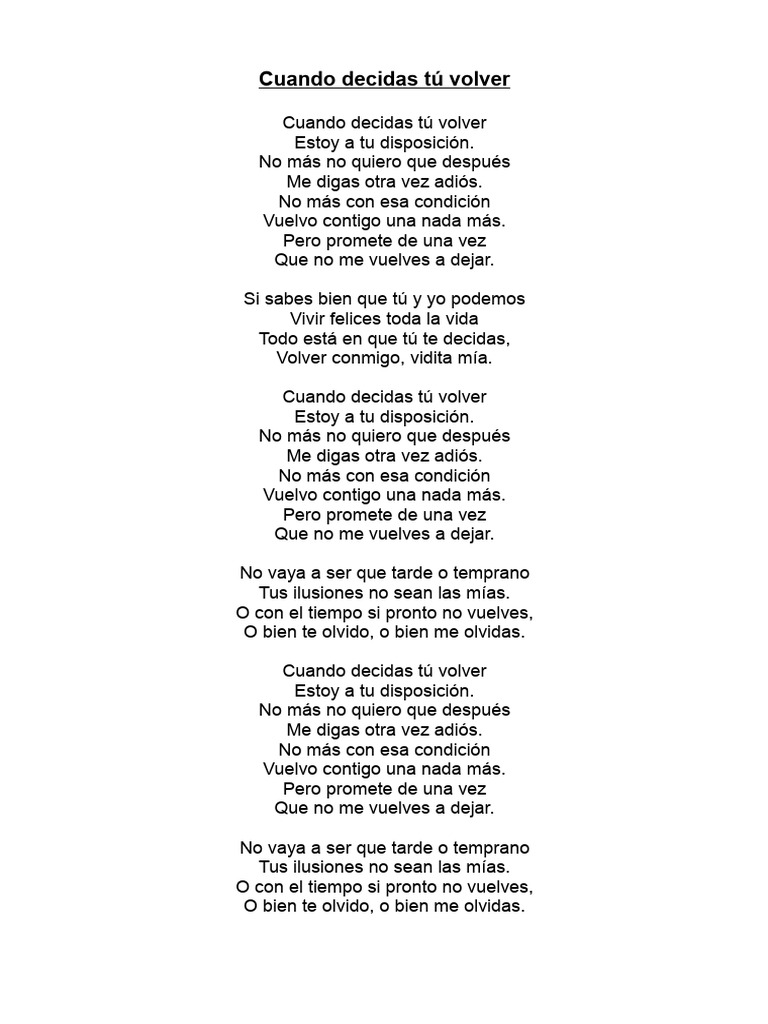 Cuando decidas tú volver

Cuando decidas tú volver
Estoy a tu disposición.
No más no quiero que después
Me digas otra vez adiós.
No más con esa condición
Vuelvo contigo una nada más.
Pero promete de una vez
Que no me vuelves a dejar.

Si sabes bien que tú y yo podemos
Vivir felices toda la vida
Todo está en que tú te decidas,
Volver conmigo, vidita mía.

Cuando decidas tú volver
Estoy a tu disposición.
No más no quiero que después
Me digas otra vez adiós.
No más con esa condición
Vuelvo contigo una nada más.
Pero promete de una vez
Que no me vuelves a dejar.

No vaya a ser que tarde o temprano
Tus ilusiones no sean las mías.
O con el tiempo si pronto no vuelves,
O bien te olvido, o bien me olvidas.

Cuando decidas tú volver
Estoy a tu disposición.
No más no quiero que después
Me digas otra vez adiós.
No más con esa condición
Vuelvo contigo una nada más.
Pero promete de una vez
Que no me vuelves a dejar.

No vaya a ser que tarde o temprano
Tus ilusiones no sean las mías.
O con el tiempo si pronto no vuelves,
O bien te olvido, o bien me olvidas.